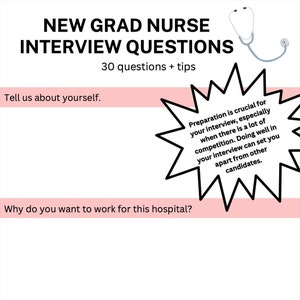 NEW GRAD NURSE INTERVIEW QUESTIONS

30 questions + tips

Tell us about yourself.

Preparation is crucial for your interview, especially when there is a lot of competition. Doing well in your interview can set you apart from other candidates.

Why do you want to work for this hospital?